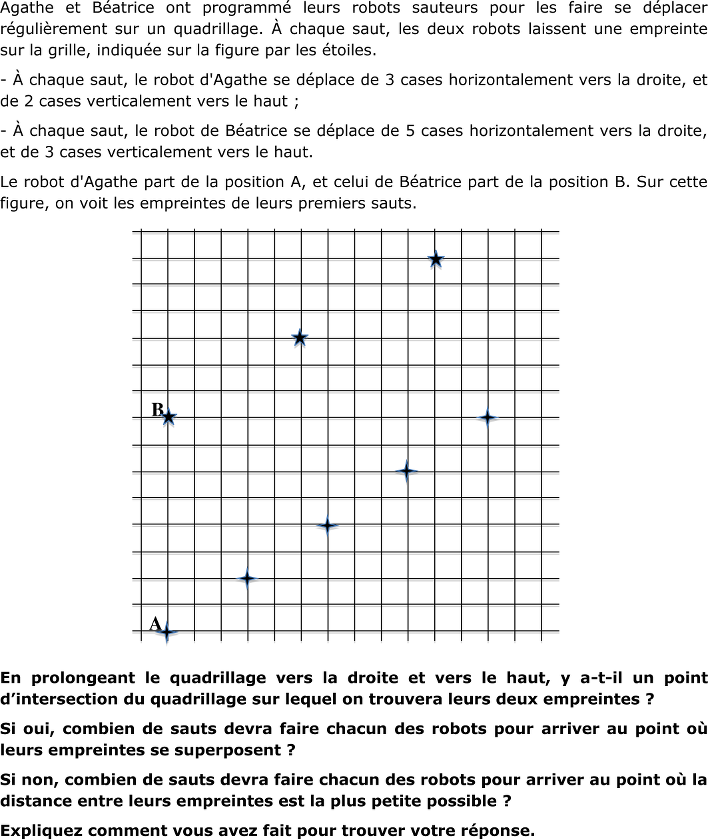 Agathe et Béatrice ont programmé leurs robots sauteurs pour les faire se déplacer régulièrement sur un quadrillage. À chaque saut, les deux robots laissent une empreinte sur la grille, indiquée sur la figure par les étoiles.

- À chaque saut, le robot d'Agathe se déplace de 3 cases horizontalement vers la droite, et de 2 cases verticalement vers le haut ;

- À chaque saut, le robot de Béatrice se déplace de 5 cases horizontalement vers la droite, et de 3 cases verticalement vers le haut.

Le robot d'Agathe part de la position A, et celui de Béatrice part de la position B. Sur cette figure, on voit les empreintes de leurs premiers sauts.

B

A

En prolongeant le quadrillage vers la droite et vers le haut, y a-t-il un point d'intersection du quadrillage sur lequel on trouvera leurs deux empreintes ?

Si oui, combien de sauts devra faire chacun des robots pour arriver au point où leurs empreintes se superposent ?

Si non, combien de sauts devra faire chacun des robots pour arriver au point où la distance entre leurs empreintes est la plus petite possible ?

Expliquez comment vous avez fait pour trouver votre réponse.